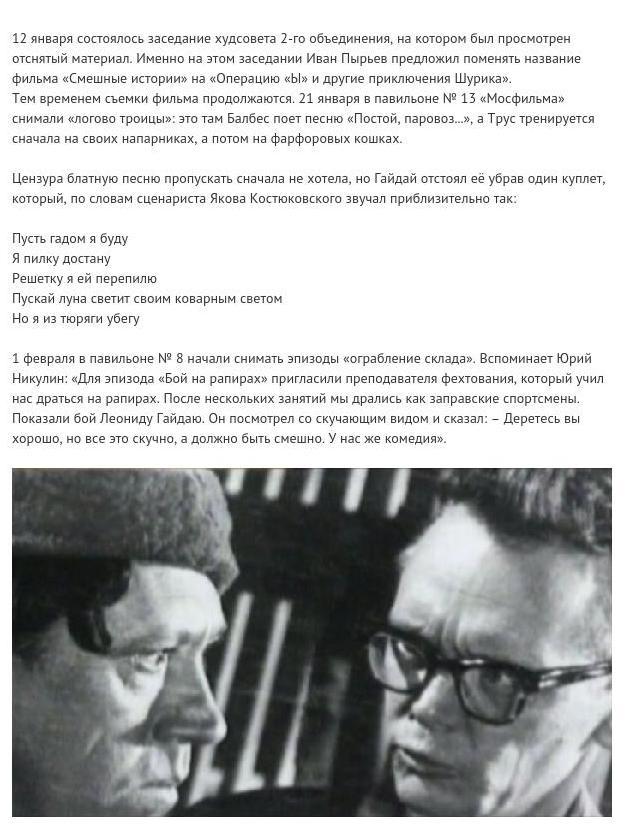 12 января состоялось заседание худсовета 2-го объединения, на котором был просмотрен отснятый материал. Именно на этом заседании Иван Пырьев предложил поменять название фильма «Смешные истории» на «Операцию «Ы» и другие приключения Шурика».
Тем временем съемки фильма продолжаются. 21 января в павильоне № 13 «Мосфильма» снимали «логово троицы»: это там Балбес поет песню «Постой, паровоз...», а Трус тренируется сначала на своих напарниках, а потом на фарфоровых кошках.

Цензура блатную песню пропускать сначала не хотела, но Гайдай отстоял её убрав один куплет, который, по словам сценариста Якова Костюковского звучал приблизительно так:

Пусть гадом я буду
Я пилку достану
Решетку я ей перепилю
Пускай луна светит своим коварным светом
Но я из тюряги убегу

1 февраля в павильоне № 8 начали снимать эпизоды «ограбление склада». Вспоминает Юрий Никулин: «Для эпизода «Бой на рапирах» пригласили преподавателя фехтования, который учил нас драться на рапирах. После нескольких занятий мы дрались как заправские спортсмены. Показали бой Леониду Гайдаю. Он посмотрел со скучающим видом и сказал: – Деретесь вы хорошо, но все это скучно, а должно быть смешно. У нас же комедия».